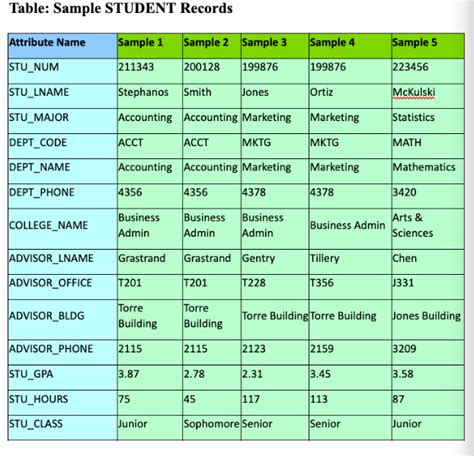 Table: Sample STUDENT Records

| Attribute Name | Sample 1 | Sample 2 | Sample 3 | Sample 4 | Sample 5 |
|---|---|---|---|---|---|
| STU_NUM | 211343 | 200128 | 199876 | 199876 | 223456 |
| STU_LNAME | Stephanos | Smith | Jones | Ortiz | McKulski |
| STU_MAJOR | Accounting | Accounting | Marketing | Marketing | Statistics |
| DEPT_CODE | ACCT | ACCT | MKTG | MKTG | MATH |
| DEPT_NAME | Accounting | Accounting | Marketing | Marketing | Mathematics |
| DEPT_PHONE | 4356 | 4356 | 4378 | 4378 | 3420 |
| COLLEGE_NAME | Business Admin | Business Admin | Business Admin | Business Admin | Arts & Sciences |
| ADVISOR_LNAME | Grastrand | Grastrand | Gentry | Tillery | Chen |
| ADVISOR_OFFICE | T201 | T201 | T228 | T356 | J331 |
| ADVISOR_BLDG | Torre Building | Torre Building | Torre Building | Torre Building | Jones Building |
| ADVISOR_PHONE | 2115 | 2115 | 2123 | 2159 | 3209 |
| STU_GPA | 3.87 | 2.78 | 2.31 | 3.45 | 3.58 |
| STU_HOURS | 75 | 45 | 117 | 113 | 87 |
| STU_CLASS | Junior | Sophomore | Senior | Senior | Junior |